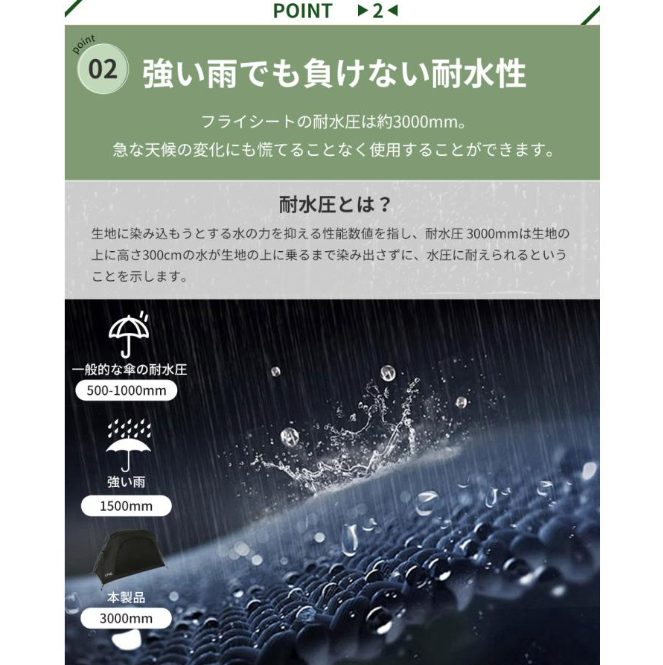 POINT ▶2◀

point
02 強い雨でも負けない耐水性

フライシートの耐水圧は約3000mm。
急な天候の変化にも慌てることなく使用することができます。

耐水圧とは？

生地に染み込もうとする水の力を抑える性能数値を指し、耐水圧 3000mmは生地の上に高さ300cmの水が生地の上に乗るまで染み出さずに、水圧に耐えられるということを示します。

一般的な傘の耐水圧
500-1000mm

強い雨
1500mm

本製品
3000mm